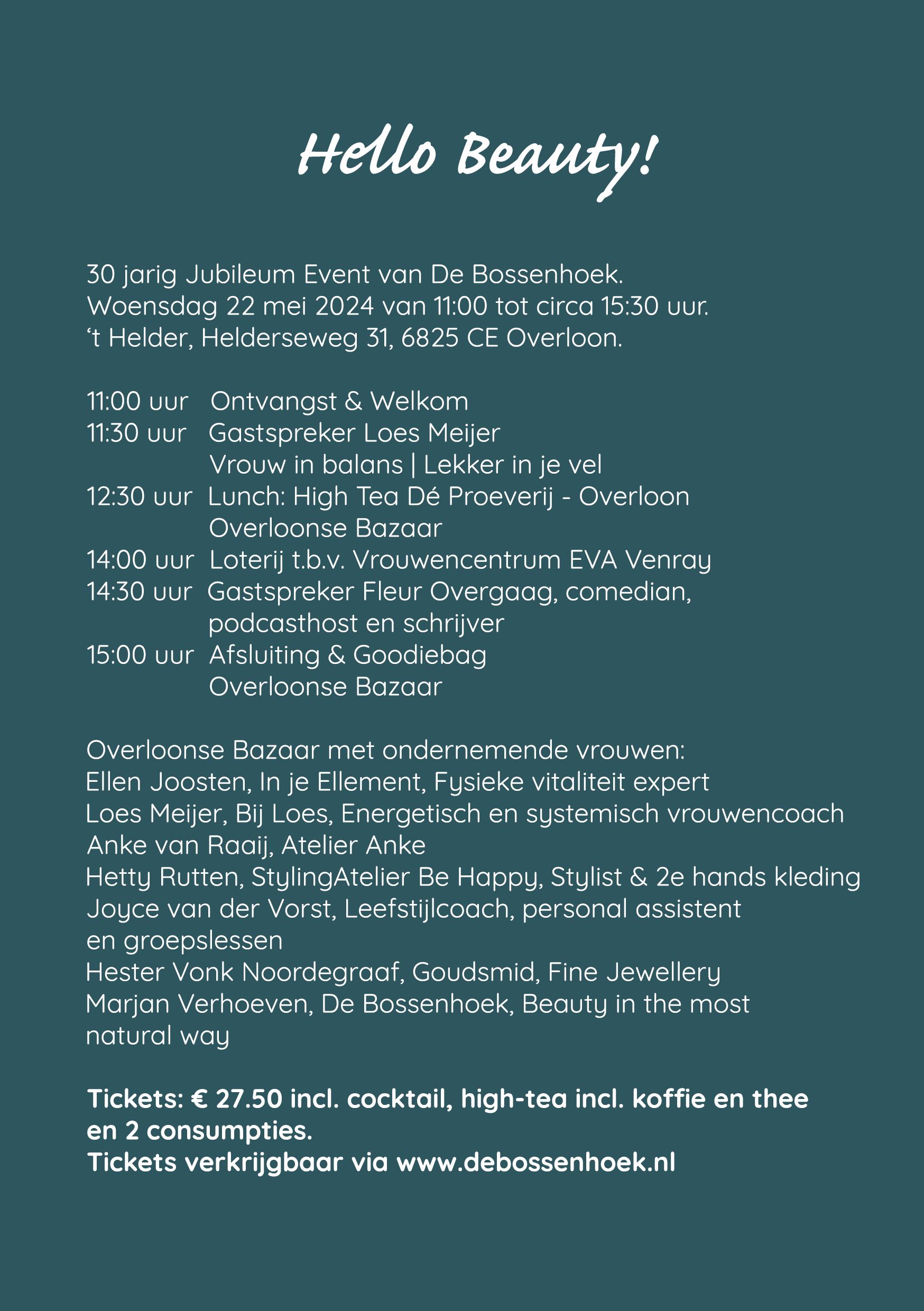 Hello Beauty!

30 jarig Jubileum Event van De Bossenhoek.
Woensdag 22 mei 2024 van 11:00 tot circa 15:30 uur.
‘t Helder, Helderseweg 31, 6825 CE Overloon.

11:00 uur Ontvangst & Welkom
11:30 uur Gastspreker Loes Meijer
Vrouw in balans | Lekker in je vel
12:30 uur Lunch: High Tea Dé Proeverij - Overloon
Overloonse Bazaar
14:00 uur Loterij t.b.v. Vrouwencentrum EVA Venray
14:30 uur Gastspreker Fleur Overgaag, comedian, podcasthost en schrijver
15:00 uur Afsluiting & Goodiebag
Overloonse Bazaar

Overloonse Bazaar met ondernemende vrouwen:
Ellen Joosten, In je Ellement, Fysieke vitaliteit expert
Loes Meijer, Bij Loes, Energetisch en systemisch vrouwencoach
Anke van Raaij, Atelier Anke
Hetty Rutten, StylingAtelier Be Happy, Stylist & 2e hands kleding
Joyce van der Vorst, Leefstijlcoach, personal assistent en groepslessen
Hester Vonk Noordegraaf, Goudsmid, Fine Jewellery
Marjan Verhoeven, De Bossenhoek, Beauty in the most natural way

Tickets: € 27.50 incl. cocktail, high-tea incl. koffie en thee en 2 consumpties.
Tickets verkrijgbaar via www.debossenhoek.nl